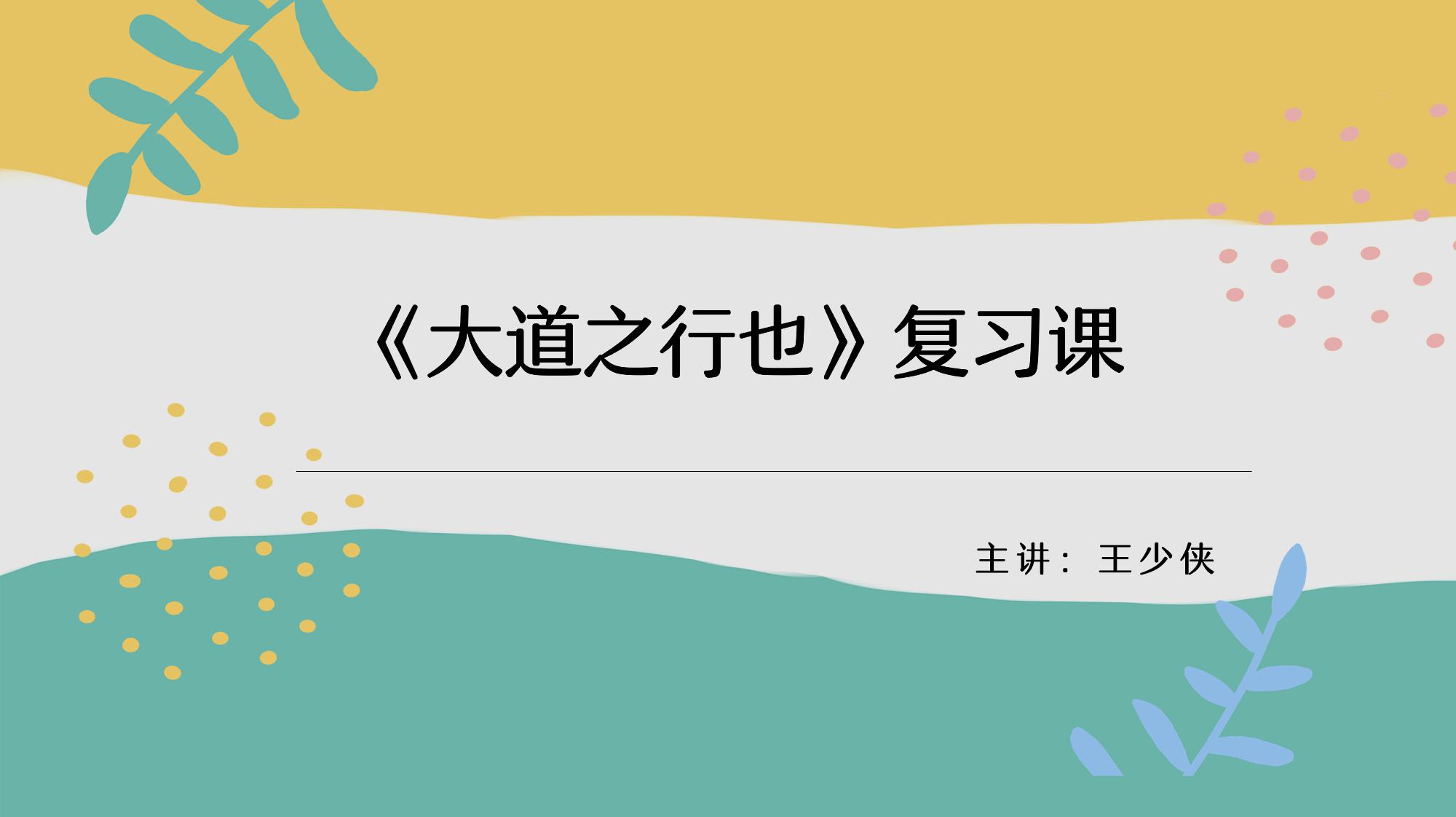 《大道之行也》复习课

主讲：王少侠